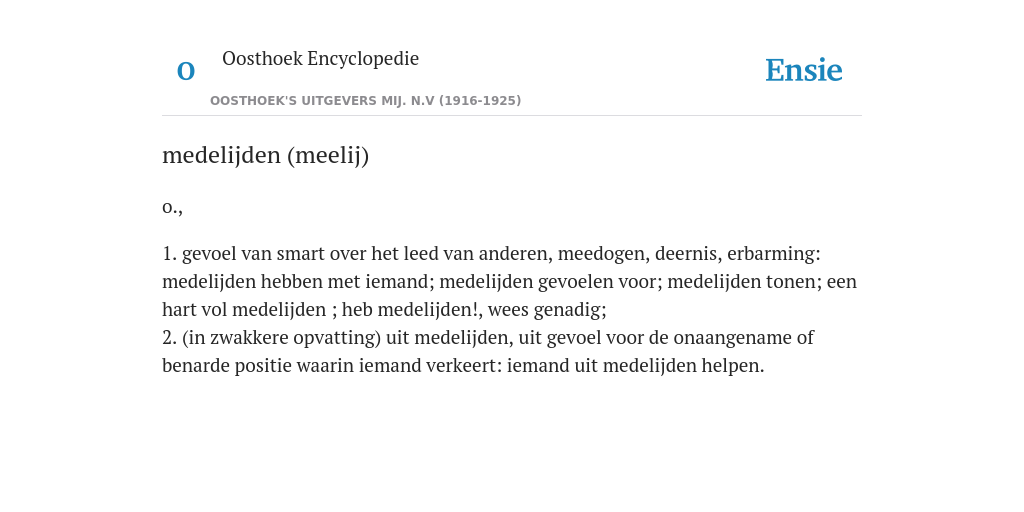 O

Oosthoek Encyclopedie

OOSTHOEK'S UITGEVERS MIJ. N.V (1916-1925)

Ensie

medelijden (meelij)

o.,

1. gevoel van smart over het leed van anderen, meedogen, deernis, erbarming: medelijden hebben met iemand; medelijden gevoelen voor; medelijden tonen; een hart vol medelijden ; heb medelijden!, wees genadig;
2. (in zwakkere opvatting) uit medelijden, uit gevoel voor de onaangename of benarde positie waarin iemand verkeert: iemand uit medelijden helpen.